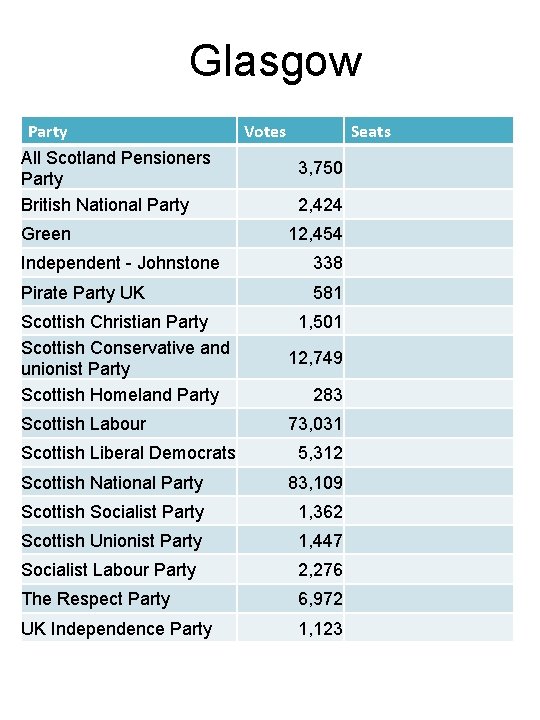 Glasgow

| Party | Votes | Seats |
|---|---|---|
| All Scotland Pensioners Party | 3,750 | |
| British National Party | 2,424 | |
| Green | 12,454 | |
| Independent - Johnstone | 338 | |
| Pirate Party UK | 581 | |
| Scottish Christian Party | 1,501 | |
| Scottish Conservative and unionist Party | 12,749 | |
| Scottish Homeland Party | 283 | |
| Scottish Labour | 73,031 | |
| Scottish Liberal Democrats | 5,312 | |
| Scottish National Party | 83,109 | |
| Scottish Socialist Party | 1,362 | |
| Scottish Unionist Party | 1,447 | |
| Socialist Labour Party | 2,276 | |
| The Respect Party | 6,972 | |
| UK Independence Party | 1,123 | |